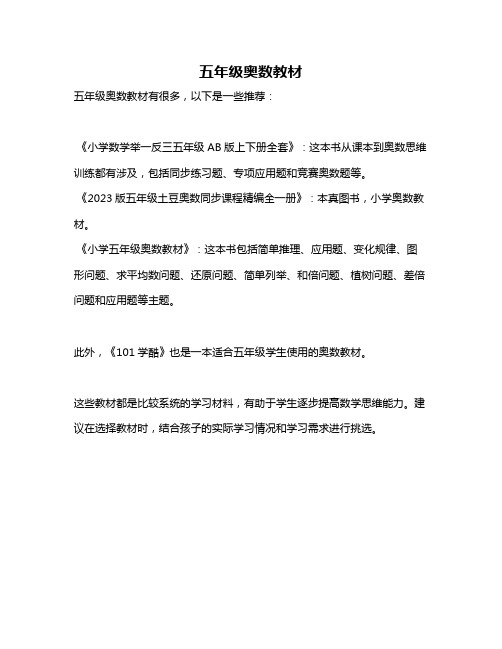 五年级奥数教材

五年级奥数教材有很多，以下是一些推荐：

《小学数学举一反三五年级 AB 版上下册全套》：这本书从课本到奥数思维训练都有涉及，包括同步练习题、专项应用题和竞赛奥数题等。
《2023 版五年级土豆奥数同步课程精编全一册》：本真图书，小学奥数教材。
《小学五年级奥数教材》：这本书包括简单推理、应用题、变化规律、图形问题、求平均数问题、还原问题、简单列举、和倍问题、植树问题、差倍问题和应用题等主题。

此外，《101 学酷》也是一本适合五年级学生使用的奥数教材。

这些教材都是比较系统的学习材料，有助于学生逐步提高数学思维能力。建议在选择教材时，结合孩子的实际学习情况和学习需求进行挑选。